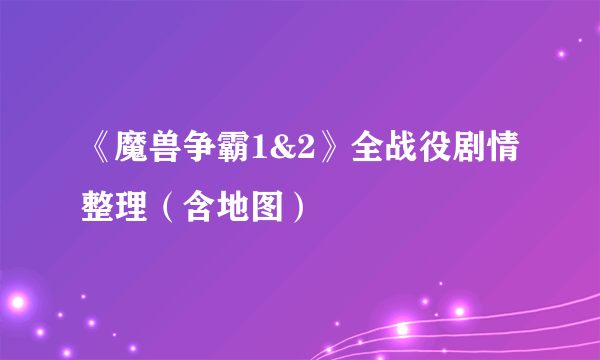 《魔兽争霸1&2》全战役剧情整理（含地图）